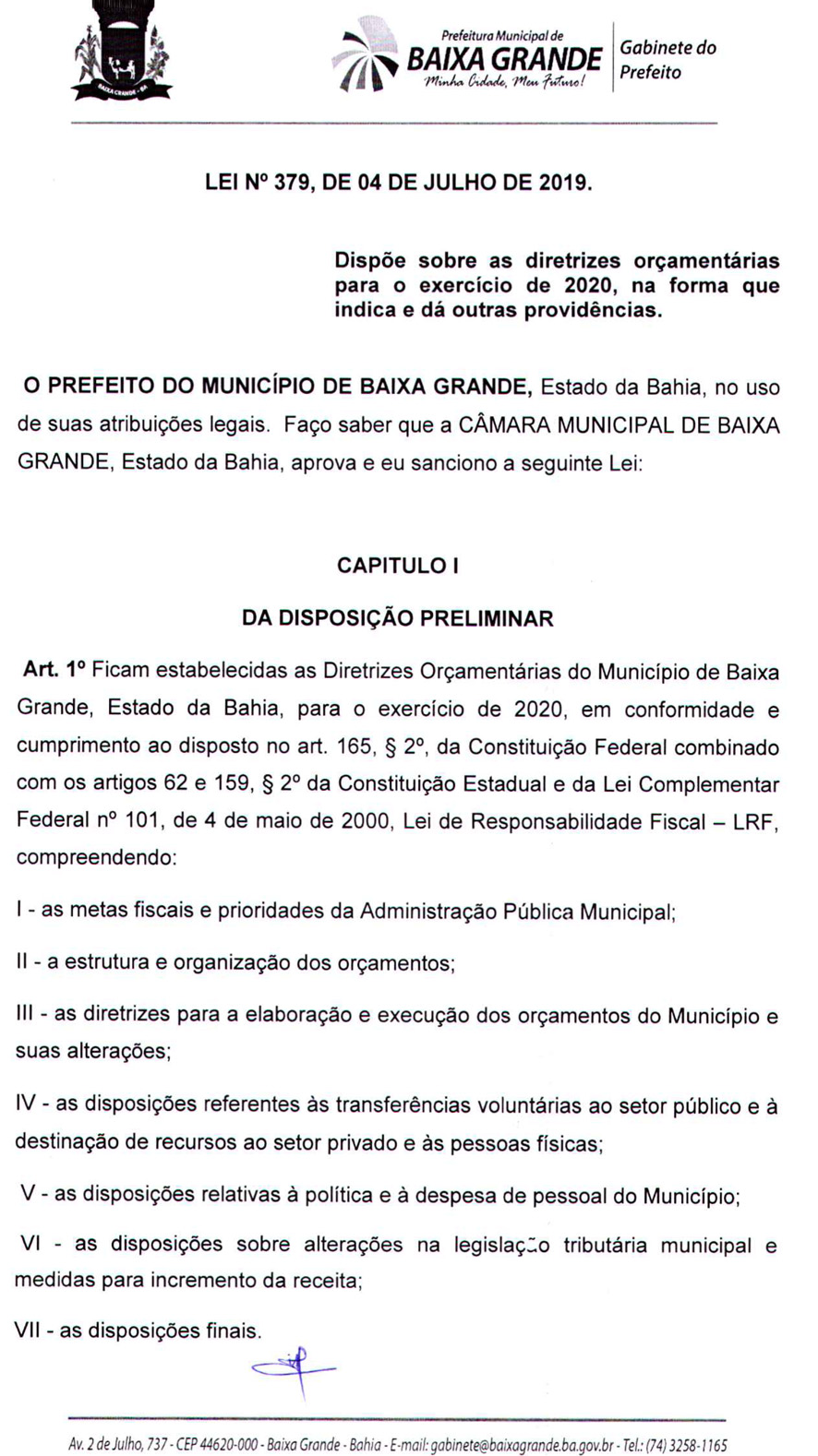 BAIXA GRANDE - BA

Prefeitura Municipal de
BAIXA GRANDE
Minha Cidade, Meu Futuro!

Gabinete do Prefeito

LEI Nº 379, DE 04 DE JULHO DE 2019.

Dispõe sobre as diretrizes orçamentárias para o exercício de 2020, na forma que indica e dá outras providências.

O PREFEITO DO MUNICÍPIO DE BAIXA GRANDE, Estado da Bahia, no uso de suas atribuições legais. Faço saber que a CÂMARA MUNICIPAL DE BAIXA GRANDE, Estado da Bahia, aprova e eu sanciono a seguinte Lei:

CAPITULO I

DA DISPOSIÇÃO PRELIMINAR

Art. 1º Ficam estabelecidas as Diretrizes Orçamentárias do Município de Baixa Grande, Estado da Bahia, para o exercício de 2020, em conformidade e cumprimento ao disposto no art. 165, § 2º, da Constituição Federal combinado com os artigos 62 e 159, § 2º da Constituição Estadual e da Lei Complementar Federal nº 101, de 4 de maio de 2000, Lei de Responsabilidade Fiscal – LRF, compreendendo:

I - as metas fiscais e prioridades da Administração Pública Municipal;

II - a estrutura e organização dos orçamentos;

III - as diretrizes para a elaboração e execução dos orçamentos do Município e suas alterações;

IV - as disposições referentes às transferências voluntárias ao setor público e à destinação de recursos ao setor privado e às pessoas físicas;

V - as disposições relativas à política e à despesa de pessoal do Município;

VI - as disposições sobre alterações na legislação tributária municipal e medidas para incremento da receita;

VII - as disposições finais.

Av. 2 de Julho, 737 - CEP 44620-000 - Baixa Grande - Bahia - E-mail: gabinete@baixagrande.ba.gov.br - Tel.: (74) 3258-1165